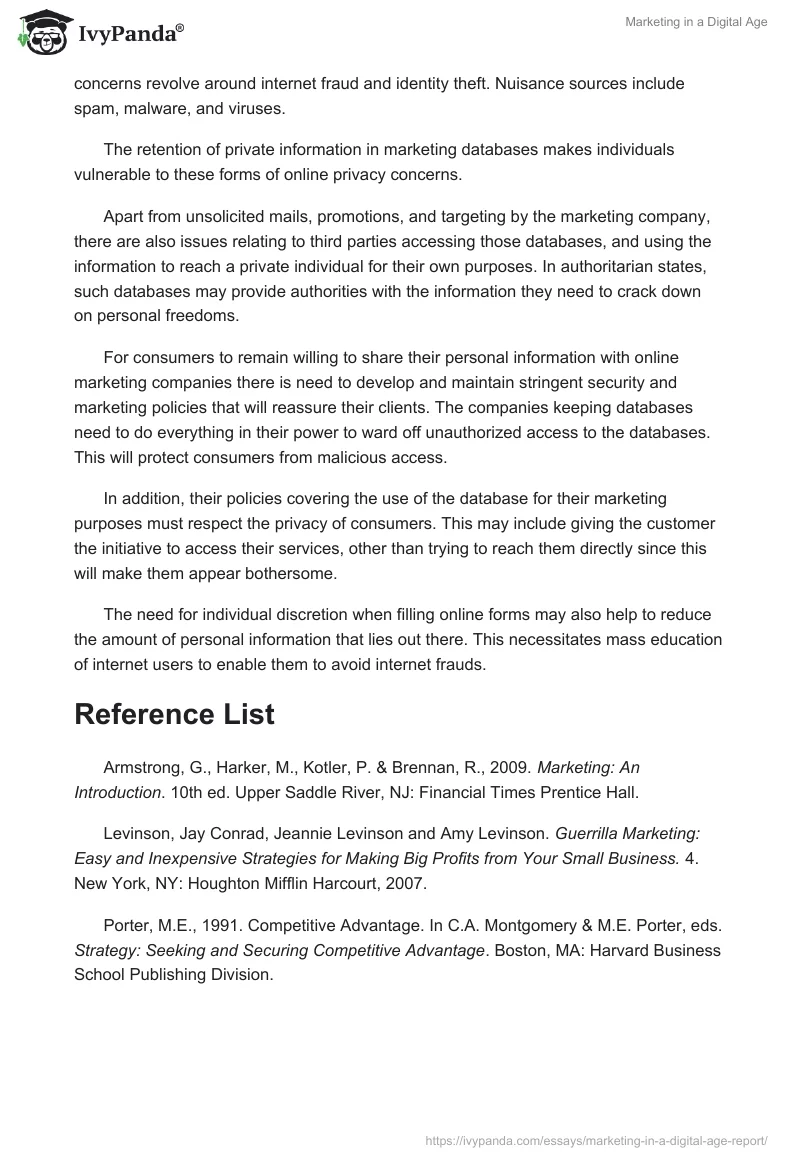 IvyPanda®

Marketing in a Digital Age

concerns revolve around internet fraud and identity theft. Nuisance sources include spam, malware, and viruses.

The retention of private information in marketing databases makes individuals vulnerable to these forms of online privacy concerns.

Apart from unsolicited mails, promotions, and targeting by the marketing company, there are also issues relating to third parties accessing those databases, and using the information to reach a private individual for their own purposes. In authoritarian states, such databases may provide authorities with the information they need to crack down on personal freedoms.

For consumers to remain willing to share their personal information with online marketing companies there is need to develop and maintain stringent security and marketing policies that will reassure their clients. The companies keeping databases need to do everything in their power to ward off unauthorized access to the databases. This will protect consumers from malicious access.

In addition, their policies covering the use of the database for their marketing purposes must respect the privacy of consumers. This may include giving the customer the initiative to access their services, other than trying to reach them directly since this will make them appear bothersome.

The need for individual discretion when filling online forms may also help to reduce the amount of personal information that lies out there. This necessitates mass education of internet users to enable them to avoid internet frauds.

Reference List

Armstrong, G., Harker, M., Kotler, P. & Brennan, R., 2009. Marketing: An Introduction. 10th ed. Upper Saddle River, NJ: Financial Times Prentice Hall.

Levinson, Jay Conrad, Jeannie Levinson and Amy Levinson. Guerrilla Marketing: Easy and Inexpensive Strategies for Making Big Profits from Your Small Business. 4. New York, NY: Houghton Mifflin Harcourt, 2007.

Porter, M.E., 1991. Competitive Advantage. In C.A. Montgomery & M.E. Porter, eds. Strategy: Seeking and Securing Competitive Advantage. Boston, MA: Harvard Business School Publishing Division.

https://ivypanda.com/essays/marketing-in-a-digital-age-report/